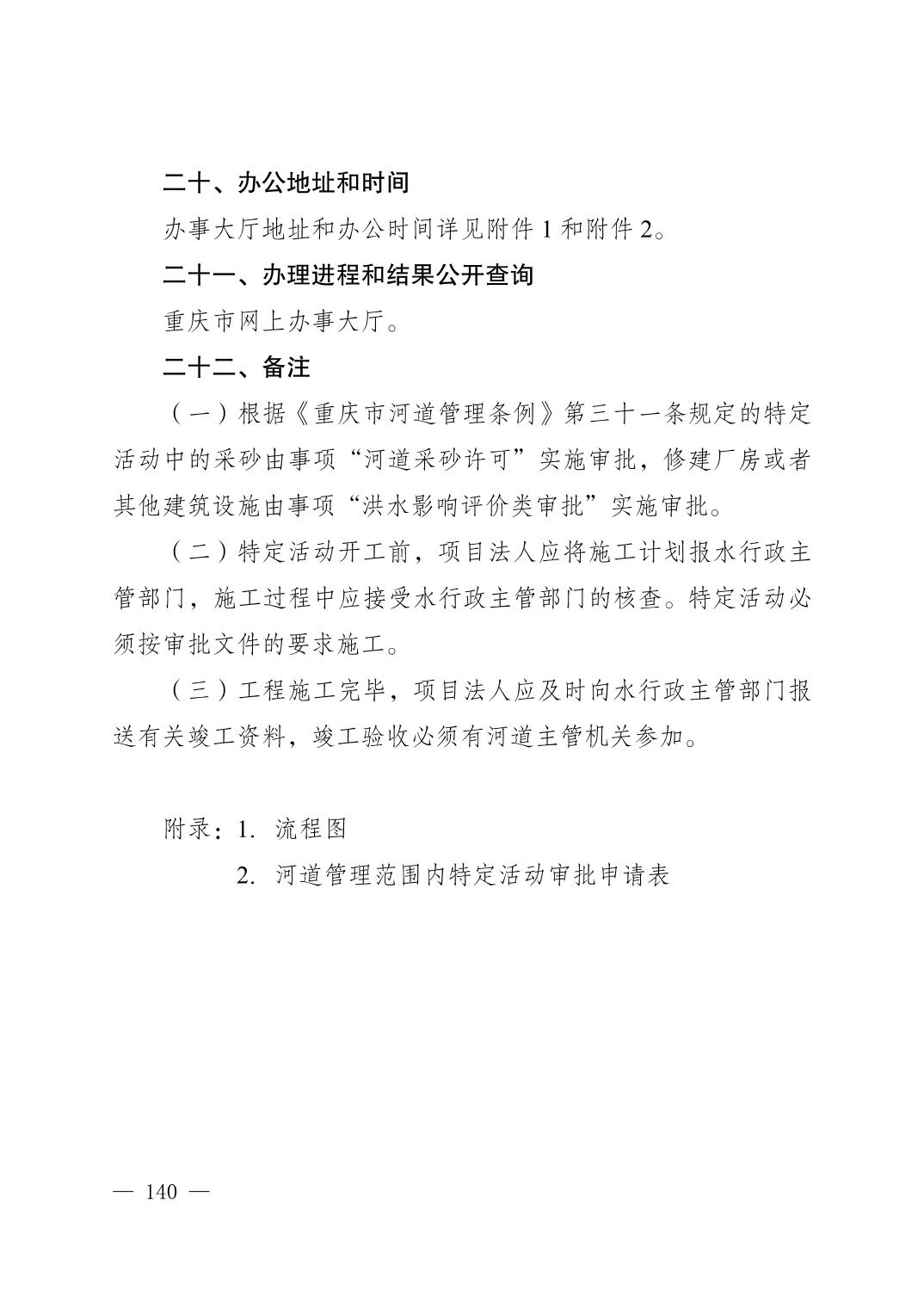 二十、办公地址和时间

办事大厅地址和办公时间详见附件1和附件2。

二十一、办理进程和结果公开查询

重庆市网上办事大厅。

二十二、备注

（一）根据《重庆市河道管理条例》第三十一条规定的特定活动中的采砂由事项“河道采砂许可”实施审批，修建厂房或者其他建筑设施由事项“洪水影响评价类审批”实施审批。

（二）特定活动开工前，项目法人应将施工计划报水行政主管部门，施工过程中应接受水行政主管部门的核查。特定活动必须按审批文件的要求施工。

（三）工程施工完毕，项目法人应及时向水行政主管部门报送有关竣工资料，竣工验收必须有河道主管机关参加。

附录：1.流程图
2.河道管理范围内特定活动审批申请表

— 140 —